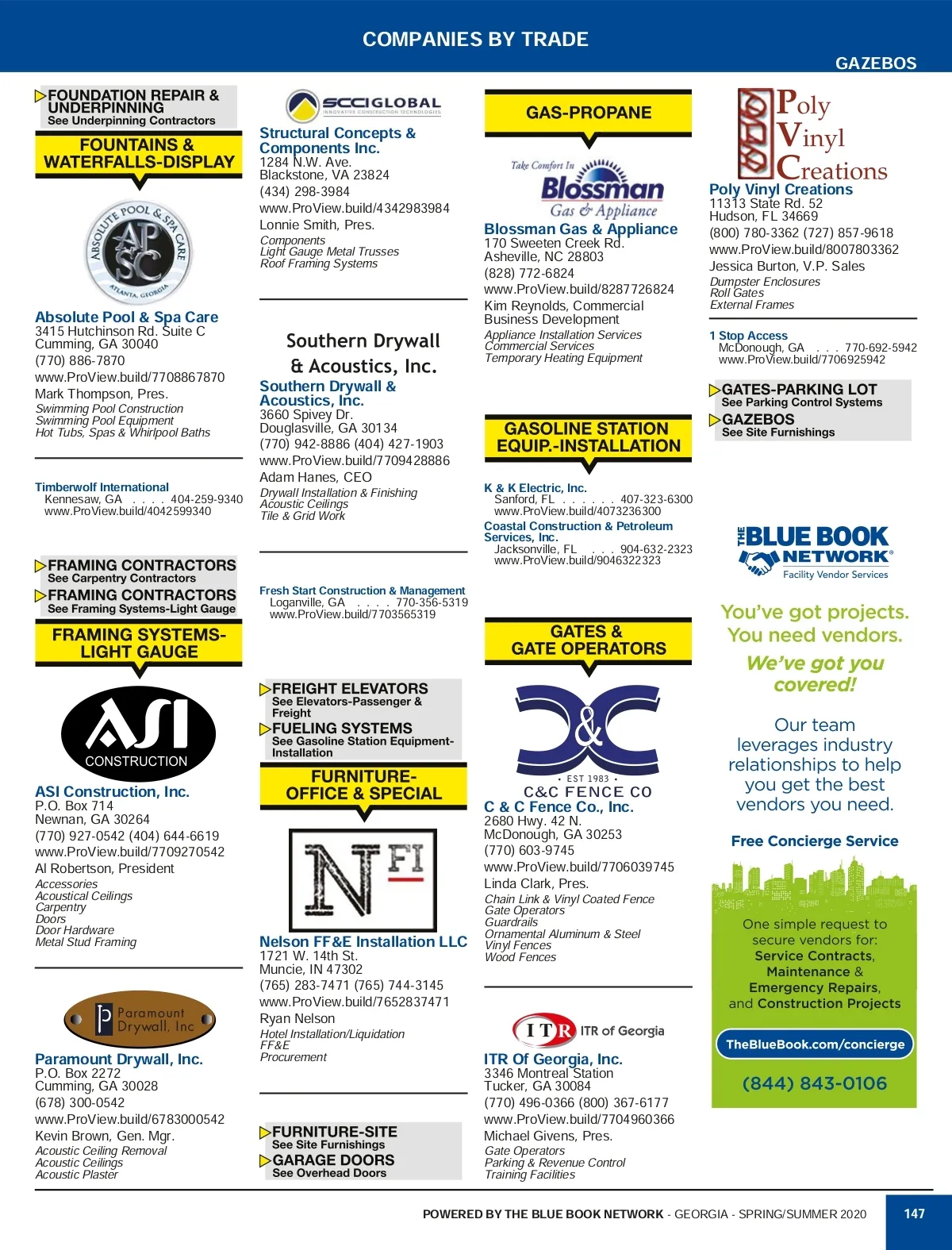 COMPANIES BY TRADE

GAZEBOS

FOUNDATION REPAIR & UNDERPINNING
See Underpinning Contractors

FOUNTAINS & WATERFALLS-DISPLAY

ABSOLUTE POOL & SPA CARE
APSC
ATLANTA, GEORGIA

Absolute Pool & Spa Care
3415 Hutchinson Rd. Suite C
Cumming, GA 30040
(770) 886-7870
www.ProView.build/7708867870
Mark Thompson, Pres.
Swimming Pool Construction
Swimming Pool Equipment
Hot Tubs, Spas & Whirlpool Baths

Timberwolf International
Kennesaw, GA . . . . 404-259-9340
www.ProView.build/4042599340

FRAMING CONTRACTORS
See Carpentry Contractors
FRAMING CONTRACTORS
See Framing Systems-Light Gauge

FRAMING SYSTEMS-LIGHT GAUGE

ASI
CONSTRUCTION

ASI Construction, Inc.
P.O. Box 714
Newnan, GA 30264
(770) 927-0542 (404) 644-6619
www.ProView.build/7709270542
Al Robertson, President
Accessories
Acoustical Ceilings
Carpentry
Doors
Door Hardware
Metal Stud Framing

Paramount Drywall, Inc

Paramount Drywall, Inc.
P.O. Box 2272
Cumming, GA 30028
(678) 300-0542
www.ProView.build/6783000542
Kevin Brown, Gen. Mgr.
Acoustic Ceiling Removal
Acoustic Ceilings
Acoustic Plaster

SCCIGLOBAL
INNOVATIVE CONSTRUCTION TECHNOLOGIES

Structural Concepts & Components Inc.
1284 N.W. Ave.
Blackstone, VA 23824
(434) 298-3984
www.ProView.build/4342983984
Lonnie Smith, Pres.
Components
Light Gauge Metal Trusses
Roof Framing Systems

Southern Drywall & Acoustics, Inc.

Southern Drywall & Acoustics, Inc.
3660 Spivey Dr.
Douglasville, GA 30134
(770) 942-8886 (404) 427-1903
www.ProView.build/7709428886
Adam Hanes, CEO
Drywall Installation & Finishing
Acoustic Ceilings
Tile & Grid Work

Fresh Start Construction & Management
Loganville, GA . . . . 770-356-5319
www.ProView.build/7703565319

FREIGHT ELEVATORS
See Elevators-Passenger & Freight
FUELING SYSTEMS
See Gasoline Station Equipment-Installation

FURNITURE-OFFICE & SPECIAL

NFI

Nelson FF&E Installation LLC
1721 W. 14th St.
Muncie, IN 47302
(765) 283-7471 (765) 744-3145
www.ProView.build/7652837471
Ryan Nelson
Hotel Installation/Liquidation
FF&E
Procurement

FURNITURE-SITE
See Site Furnishings
GARAGE DOORS
See Overhead Doors

GAS-PROPANE

Take Comfort In
Blossman
Gas & Appliance

Blossman Gas & Appliance
170 Sweeten Creek Rd.
Asheville, NC 28803
(828) 772-6824
www.ProView.build/8287726824
Kim Reynolds, Commercial Business Development
Appliance Installation Services
Commercial Services
Temporary Heating Equipment

GASOLINE STATION EQUIP.-INSTALLATION

K & K Electric, Inc.
Sanford, FL . . . . . . 407-323-6300
www.ProView.build/4073236300
Coastal Construction & Petroleum Services, Inc.
Jacksonville, FL . . . 904-632-2323
www.ProView.build/9046322323

GATES & GATE OPERATORS

C&C
• EST 1983 •
C&C FENCE CO

C & C Fence Co., Inc.
2680 Hwy. 42 N.
McDonough, GA 30253
(770) 603-9745
www.ProView.build/7706039745
Linda Clark, Pres.
Chain Link & Vinyl Coated Fence
Gate Operators
Guardrails
Ornamental Aluminum & Steel
Vinyl Fences
Wood Fences

ITR ITR of Georgia

ITR Of Georgia, Inc.
3346 Montreal Station
Tucker, GA 30084
(770) 496-0366 (800) 367-6177
www.ProView.build/7704960366
Michael Givens, Pres.
Gate Operators
Parking & Revenue Control
Training Facilities

Poly Vinyl Creations

Poly Vinyl Creations
11313 State Rd. 52
Hudson, FL 34669
(800) 780-3362 (727) 857-9618
www.ProView.build/8007803362
Jessica Burton, V.P. Sales
Dumpster Enclosures
Roll Gates
External Frames

1 Stop Access
McDonough, GA . . . 770-692-5942
www.ProView.build/7706925942

GATES-PARKING LOT
See Parking Control Systems
GAZEBOS
See Site Furnishings

THE BLUE BOOK NETWORK®
Facility Vendor Services

You've got projects. You need vendors.
We've got you covered!

Our team leverages industry relationships to help you get the best vendors you need.

Free Concierge Service

One simple request to secure vendors for: Service Contracts, Maintenance & Emergency Repairs, and Construction Projects

TheBlueBook.com/concierge

(844) 843-0106

POWERED BY THE BLUE BOOK NETWORK - GEORGIA - SPRING/SUMMER 2020

147